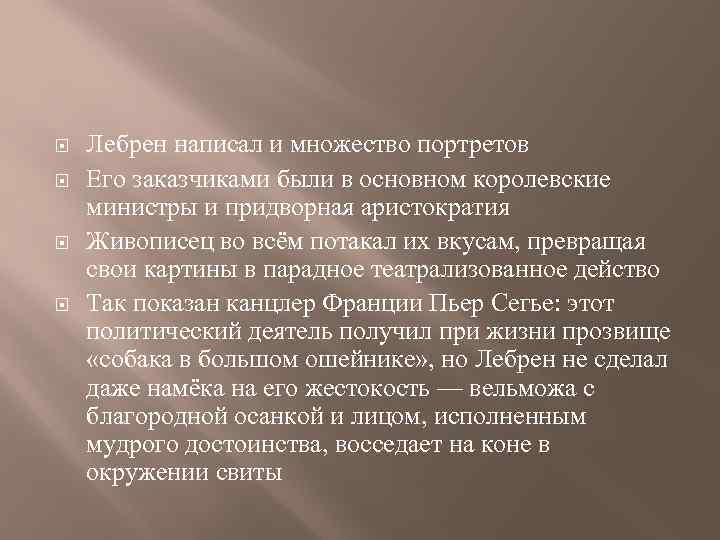 Лебрен написал и множество портретов

Его заказчиками были в основном королевские министры и придворная аристократия

Живописец во всём потакал их вкусам, превращая свои картины в парадное театрализованное действо

Так показан канцлер Франции Пьер Сегье: этот политический деятель получил при жизни прозвище «собака в большом ошейнике», но Лебрен не сделал даже намёка на его жестокость — вельможа с благородной осанкой и лицом, исполненным мудрого достоинства, восседает на коне в окружении свиты